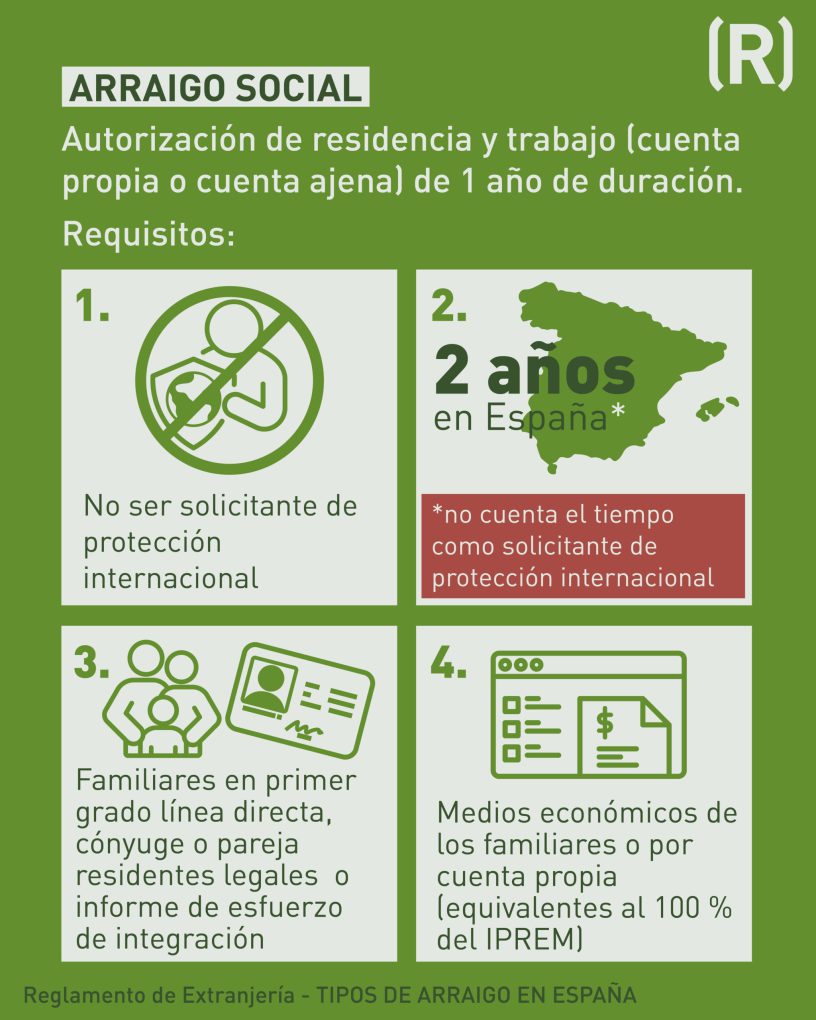 (R)

ARRAIGO SOCIAL

Autorización de residencia y trabajo (cuenta propia o cuenta ajena) de 1 año de duración.

Requisitos:

1.

No ser solicitante de protección internacional

2.

2 años en España*

*no cuenta el tiempo como solicitante de protección internacional

3.

Familiares en primer grado línea directa, cónyuge o pareja residentes legales o informe de esfuerzo de integración

4.

$

Medios económicos de los familiares o por cuenta propia (equivalentes al 100 % del IPREM)

Reglamento de Extranjería - TIPOS DE ARRAIGO EN ESPAÑA